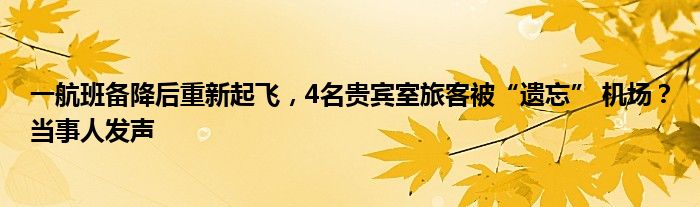 一航班备降后重新起飞，4名贵宾室旅客被“遗忘” 机场？当事人发声